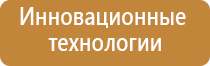 Инновационные технологии